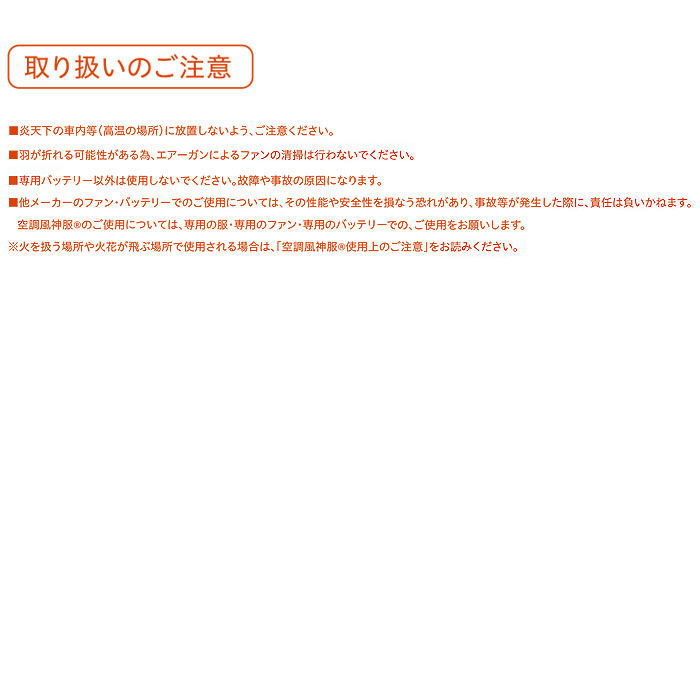 取り扱いのご注意

■炎天下の車内等(高温の場所)に放置しないよう、ご注意ください。

■羽が折れる可能性がある為、エアーガンによるファンの清掃は行わないでください。

■専用バッテリー以外は使用しないでください。故障や事故の原因になります。

■他メーカーのファン・バッテリーでのご使用については、その性能や安全性を損なう恐れがあり、事故等が発生した際に、責任は負いかねます。
空調風神服®のご使用については、専用の服・専用のファン・専用のバッテリーでの、ご使用をお願いします。
※火を扱う場所や火花が飛ぶ場所で使用される場合は、「空調風神服®使用上のご注意」をお読みください。